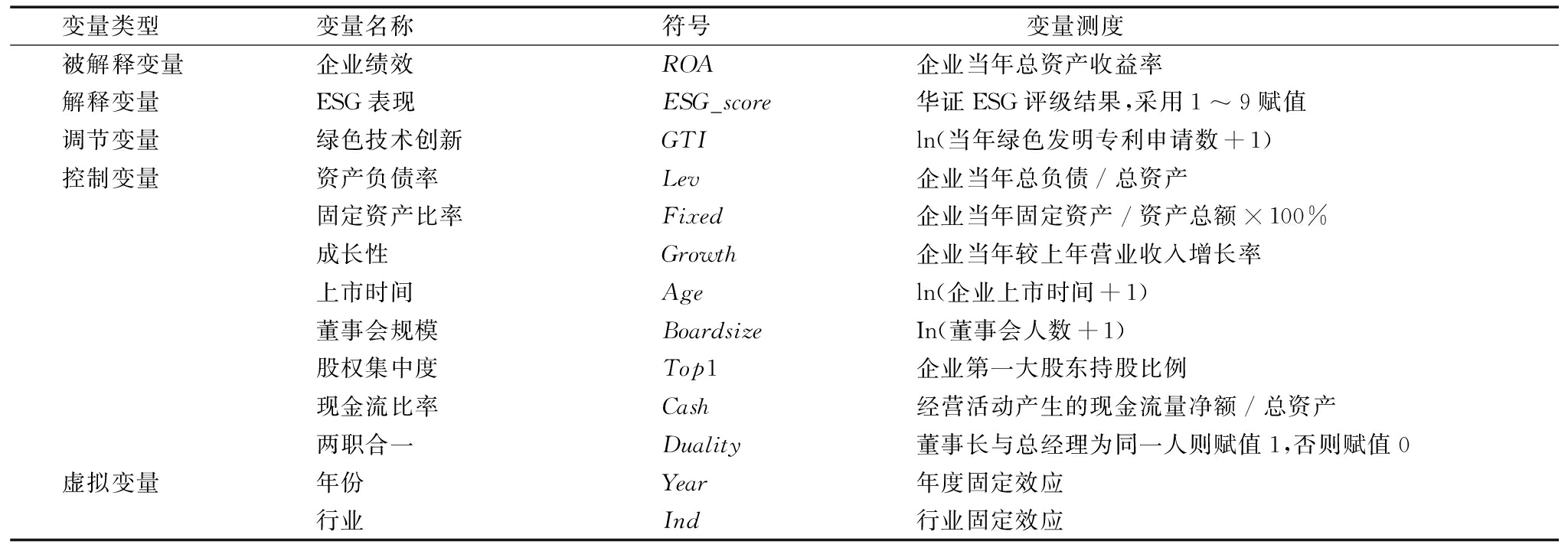 | 变量类型 | 变量名称 | 符号 | 变量测度 |
|---|---|---|---|
| 被解释变量 | 企业绩效 | $ROA$ | 企业当年总资产收益率 |
| 解释变量 | ESG 表现 | $ESG\_score$ | 华证 ESG 评级结果,采用 1 ～ 9 赋值 |
| 调节变量 | 绿色技术创新 | $GTI$ | ln(当年绿色发明专利申请数 + 1) |
| 控制变量 | 资产负债率 | $Lev$ | 企业当年总负债 / 总资产 |
| | 固定资产比率 | $Fixed$ | 企业当年固定资产 / 资产总额 × 100% |
| | 成长性 | $Growth$ | 企业当年较上年营业收入增长率 |
| | 上市时间 | $Age$ | ln(企业上市时间 + 1) |
| | 董事会规模 | $Boardsize$ | In(董事会人数 + 1) |
| | 股权集中度 | $Top1$ | 企业第一大股东持股比例 |
| | 现金流比率 | $Cash$ | 经营活动产生的现金流量净额 / 总资产 |
| | 两职合一 | $Duality$ | 董事长与总经理为同一人则赋值 1,否则赋值 0 |
| 虚拟变量 | 年份 | $Year$ | 年度固定效应 |
| | 行业 | $Ind$ | 行业固定效应 |